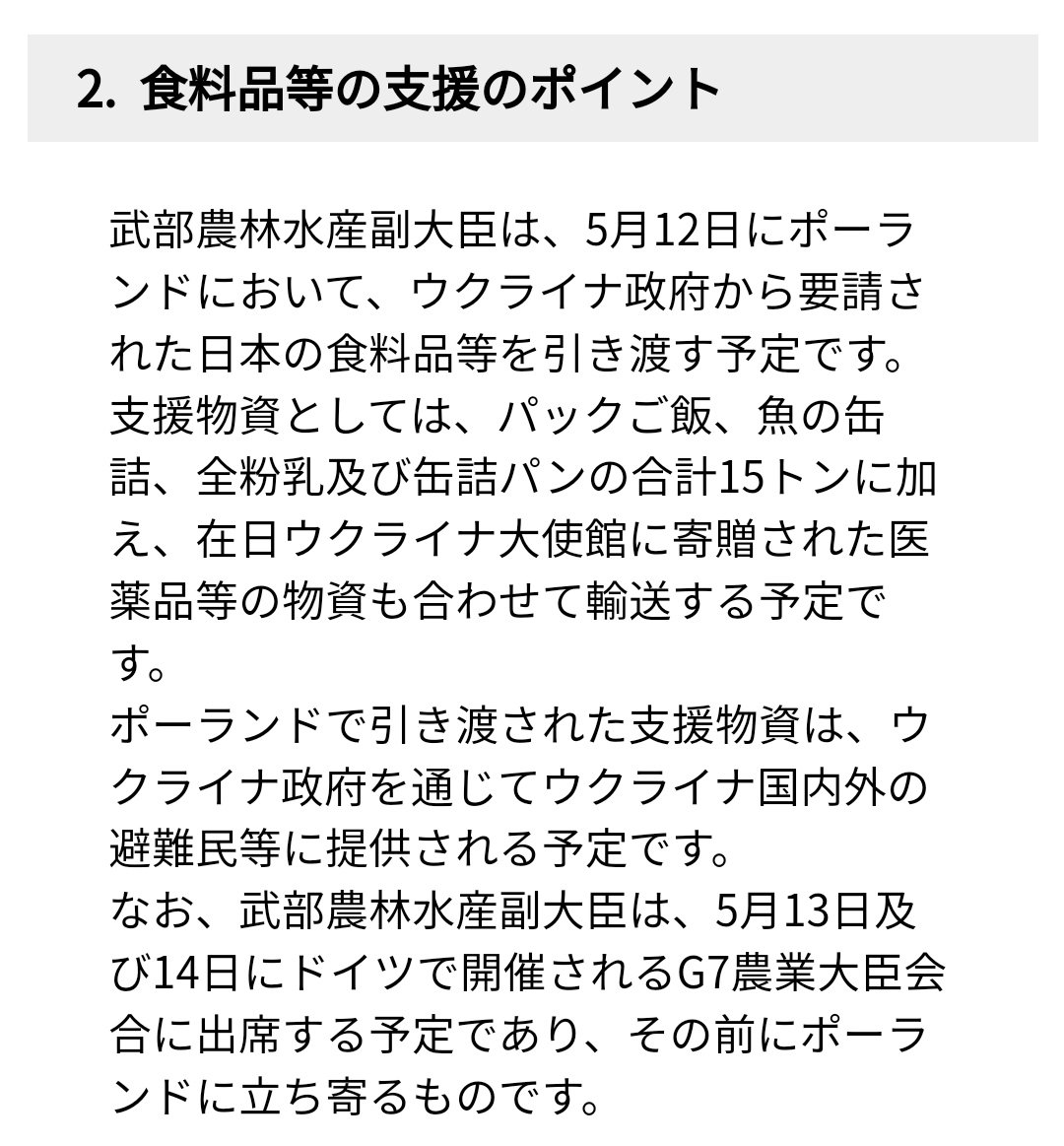 2. 食料品等の支援のポイント

武部農林水産副大臣は、5月12日にポーランドにおいて、ウクライナ政府から要請された日本の食料品等を引き渡す予定です。
支援物資としては、パックご飯、魚の缶詰、全粉乳及び缶詰パンの合計15トンに加え、在日ウクライナ大使館に寄贈された医薬品等の物資も合わせて輸送する予定です。
ポーランドで引き渡された支援物資は、ウクライナ政府を通じてウクライナ国内外の避難民等に提供される予定です。
なお、武部農林水産副大臣は、5月13日及び14日にドイツで開催されるG7農業大臣会合に出席する予定であり、その前にポーランドに立ち寄るものです。